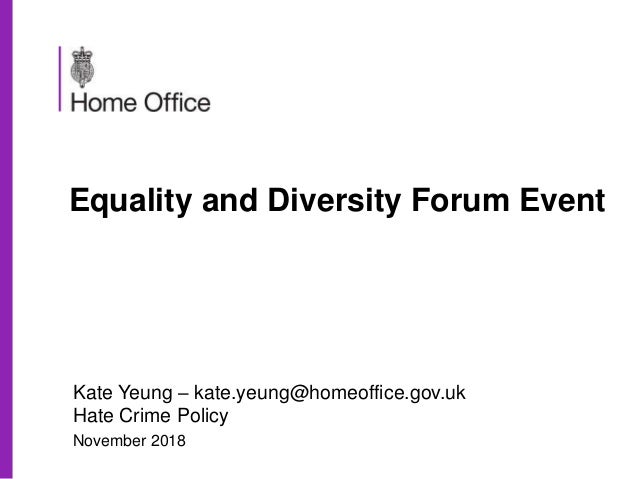 Home Office

Equality and Diversity Forum Event

Kate Yeung – kate.yeung@homeoffice.gov.uk
Hate Crime Policy
November 2018